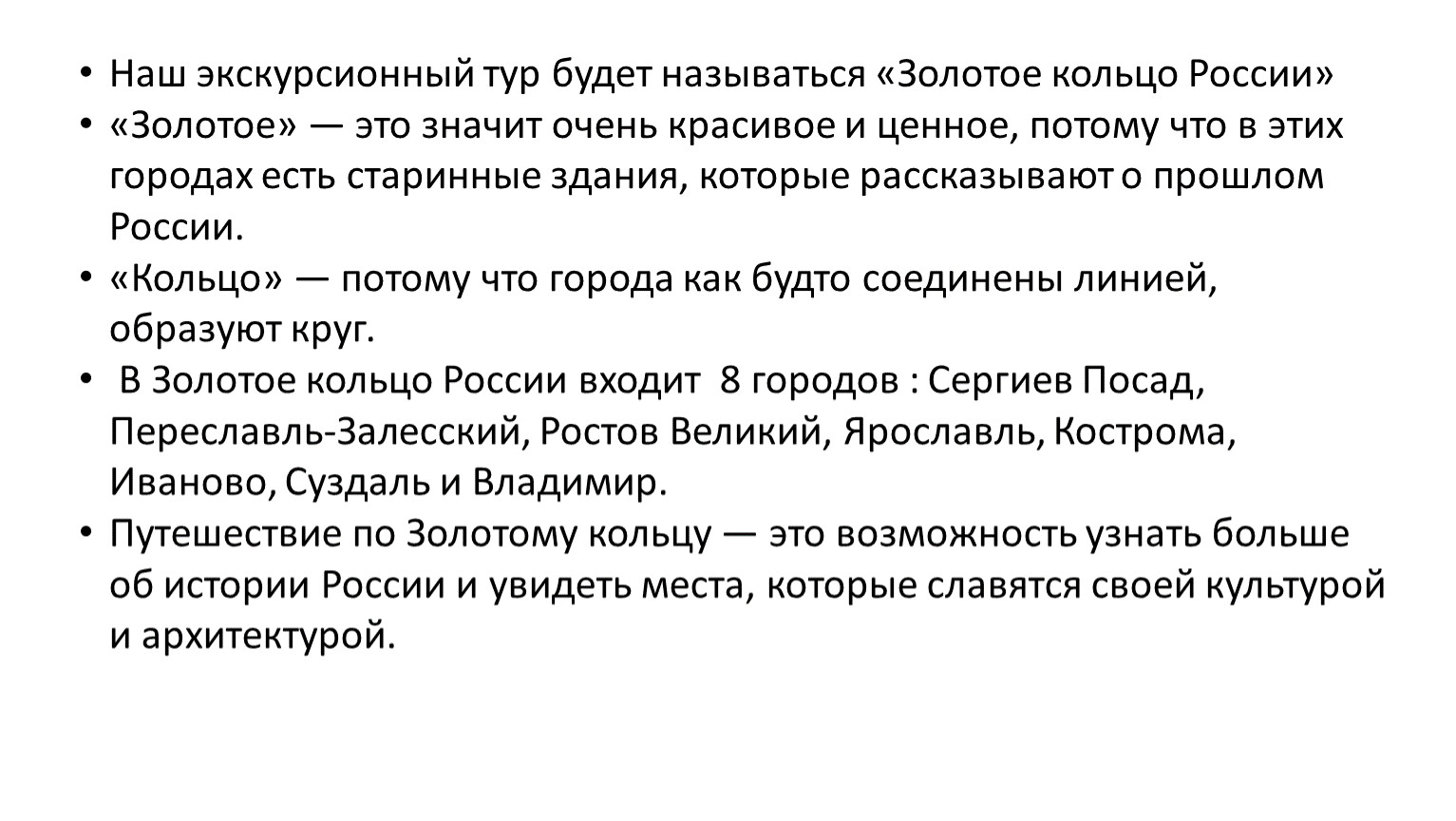 • Наш экскурсионный тур будет называться «Золотое кольцо России»
• «Золотое» — это значит очень красивое и ценное, потому что в этих городах есть старинные здания, которые рассказывают о прошлом России.
• «Кольцо» — потому что города как будто соединены линией, образуют круг.
• В Золотое кольцо России входит 8 городов : Сергиев Посад, Переславль-Залесский, Ростов Великий, Ярославль, Кострома, Иваново, Суздаль и Владимир.
• Путешествие по Золотому кольцу — это возможность узнать больше об истории России и увидеть места, которые славятся своей культурой и архитектурой.